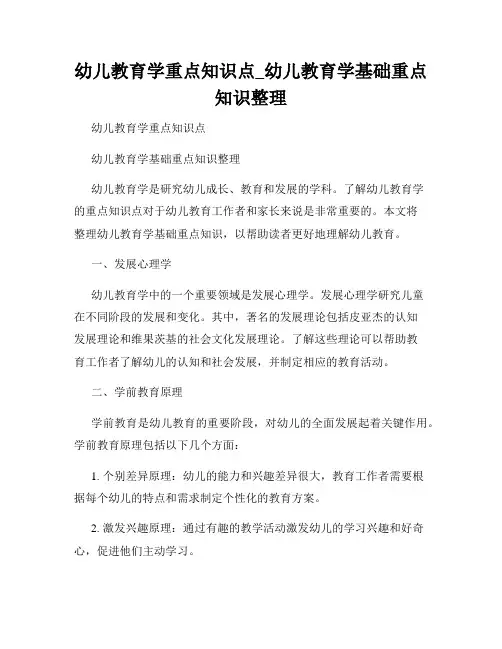 幼儿教育学重点知识点_幼儿教育学基础重点知识整理

幼儿教育学重点知识点

幼儿教育学基础重点知识整理

幼儿教育学是研究幼儿成长、教育和发展的学科。了解幼儿教育学的重点知识点对于幼儿教育工作者和家长来说是非常重要的。本文将整理幼儿教育学基础重点知识，以帮助读者更好地理解幼儿教育。

一、发展心理学

幼儿教育学中的一个重要领域是发展心理学。发展心理学研究儿童在不同阶段的发展和变化。其中，著名的发展理论包括皮亚杰的认知发展理论和维果茨基的社会文化发展理论。了解这些理论可以帮助教育工作者了解幼儿的认知和社会发展，并制定相应的教育活动。

二、学前教育原理

学前教育是幼儿教育的重要阶段，对幼儿的全面发展起着关键作用。学前教育原理包括以下几个方面：

1. 个别差异原理：幼儿的能力和兴趣差异很大，教育工作者需要根据每个幼儿的特点和需求制定个性化的教育方案。

2. 激发兴趣原理：通过有趣的教学活动激发幼儿的学习兴趣和好奇心，促进他们主动学习。